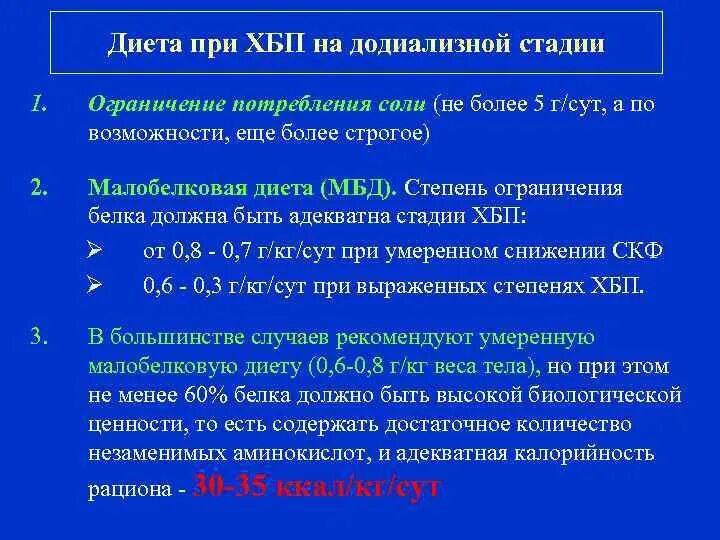 Диета при ХБП на додиализной стадии

1. Ограничение потребления соли (не более 5 г/сут, а по возможности, еще более строгое)

2. Малобелковая диета (МБД). Степень ограничения белка должна быть адекватна стадии ХБП:
➢ от 0,8 - 0,7 г/кг/сут при умеренном снижении СКФ
➢ 0,6 - 0,3 г/кг/сут при выраженных степенях ХБП.

3. В большинстве случаев рекомендуют умеренную малобелковую диету (0,6-0,8 г/кг веса тела), но при этом не менее 60% белка должно быть высокой биологической ценности, то есть содержать достаточное количество незаменимых аминокислот, и адекватная калорийность рациона - 30-35 ккал/кг/сут